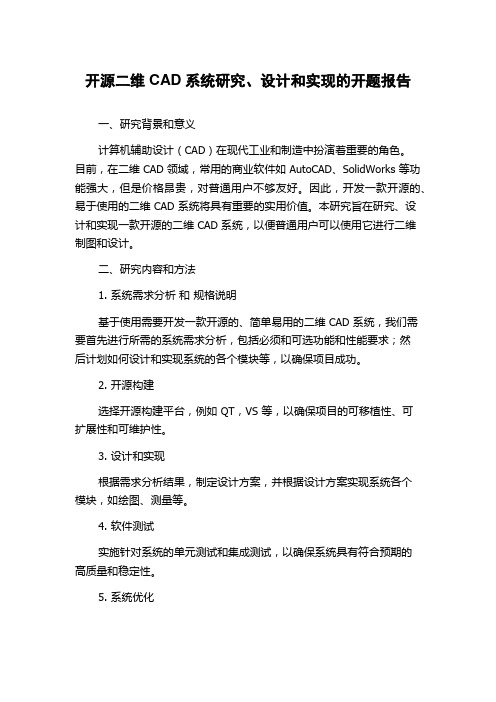 开源二维 CAD 系统研究、设计和实现的开题报告

一、研究背景和意义

计算机辅助设计（CAD）在现代工业和制造中扮演着重要的角色。目前，在二维 CAD 领域，常用的商业软件如 AutoCAD、SolidWorks 等功能强大，但是价格昂贵，对普通用户不够友好。因此，开发一款开源的、易于使用的二维 CAD 系统将具有重要的实用价值。本研究旨在研究、设计和实现一款开源的二维 CAD 系统，以便普通用户可以使用它进行二维制图和设计。

二、研究内容和方法

1. 系统需求分析 和 规格说明

基于使用需要开发一款开源的、简单易用的二维 CAD 系统，我们需要首先进行所需的系统需求分析，包括必须和可选功能和性能要求；然后计划如何设计和实现系统的各个模块等，以确保项目成功。

2. 开源构建

选择开源构建平台，例如 QT，VS 等，以确保项目的可移植性、可扩展性和可维护性。

3. 设计和实现

根据需求分析结果，制定设计方案，并根据设计方案实现系统各个模块，如绘图、测量等。

4. 软件测试

实施针对系统的单元测试和集成测试，以确保系统具有符合预期的高质量和稳定性。

5. 系统优化